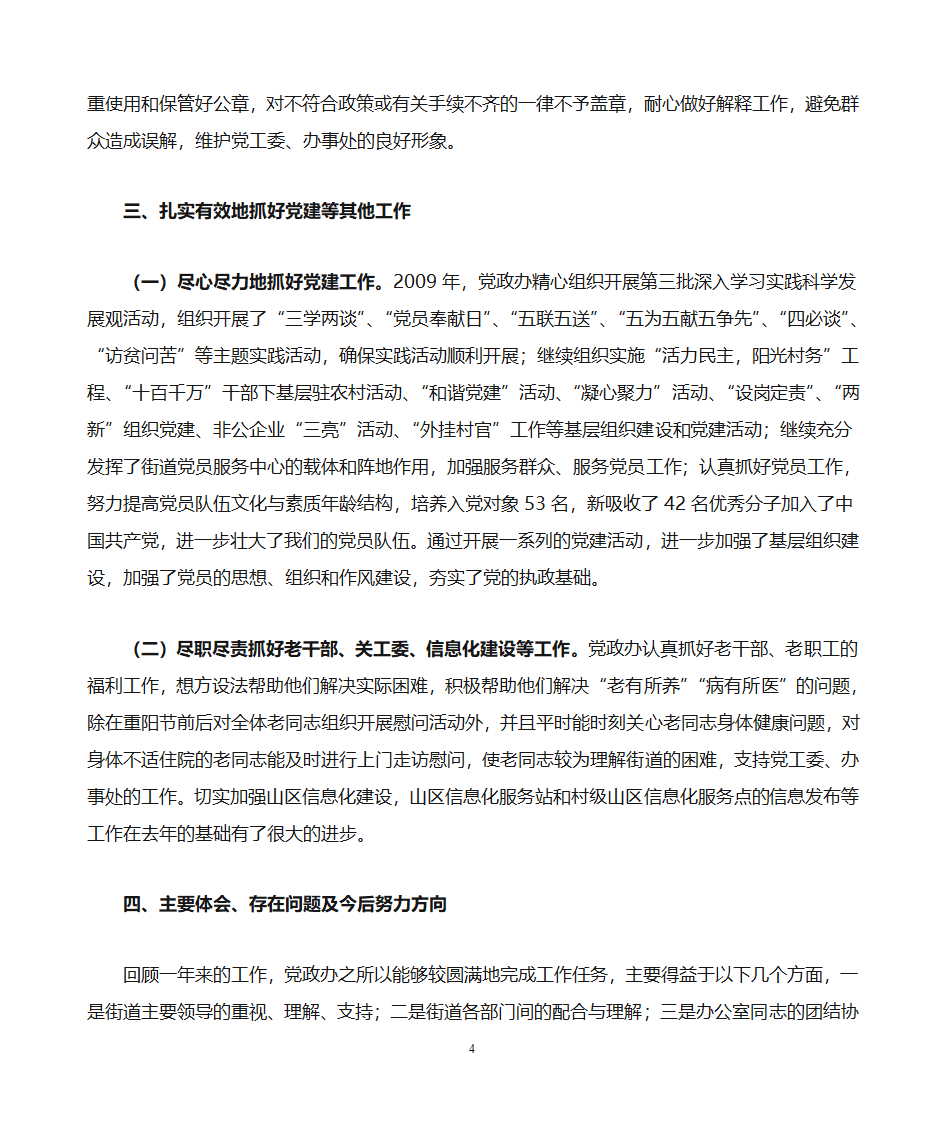 重使用和保管好公章，对不符合政策或有关手续不齐的一律不予盖章，耐心做好解释工作，避免群众造成误解，维护党工委、办事处的良好形象。

三、扎实有效地抓好党建等其他工作

（一）尽心尽力地抓好党建工作。2009 年，党政办精心组织开展第三批深入学习实践科学发展观活动，组织开展了“三学两谈”、“党员奉献日”、“五联五送”、“五为五献五争先”、“四必谈”、“访贫问苦”等主题实践活动，确保实践活动顺利开展；继续组织实施“活力民主，阳光村务”工程、“十百千万”干部下基层驻农村活动、“和谐党建”活动、“凝心聚力”活动、“设岗定责”、“两新”组织党建、非公企业“三亮”活动、“外挂村官”工作等基层组织建设和党建活动；继续充分发挥了街道党员服务中心的载体和阵地作用，加强服务群众、服务党员工作；认真抓好党员工作，努力提高党员队伍文化与素质年龄结构，培养入党对象 53 名，新吸收了 42 名优秀分子加入了中国共产党，进一步壮大了我们的党员队伍。通过开展一系列的党建活动，进一步加强了基层组织建设，加强了党员的思想、组织和作风建设，夯实了党的执政基础。

（二）尽职尽责抓好老干部、关工委、信息化建设等工作。党政办认真抓好老干部、老职工的福利工作，想方设法帮助他们解决实际困难，积极帮助他们解决“老有所养”“病有所医”的问题，除在重阳节前后对全体老同志组织开展慰问活动外，并且平时能时刻关心老同志身体健康问题，对身体不适住院的老同志能及时进行上门走访慰问，使老同志较为理解街道的困难，支持党工委、办事处的工作。切实加强山区信息化建设，山区信息化服务站和村级山区信息化服务点的信息发布等工作在去年的基础有了很大的进步。

四、主要体会、存在问题及今后努力方向

回顾一年来的工作，党政办之所以能够较圆满地完成工作任务，主要得益于以下几个方面，一是街道主要领导的重视、理解、支持；二是街道各部门间的配合与理解；三是办公室同志的团结协

4